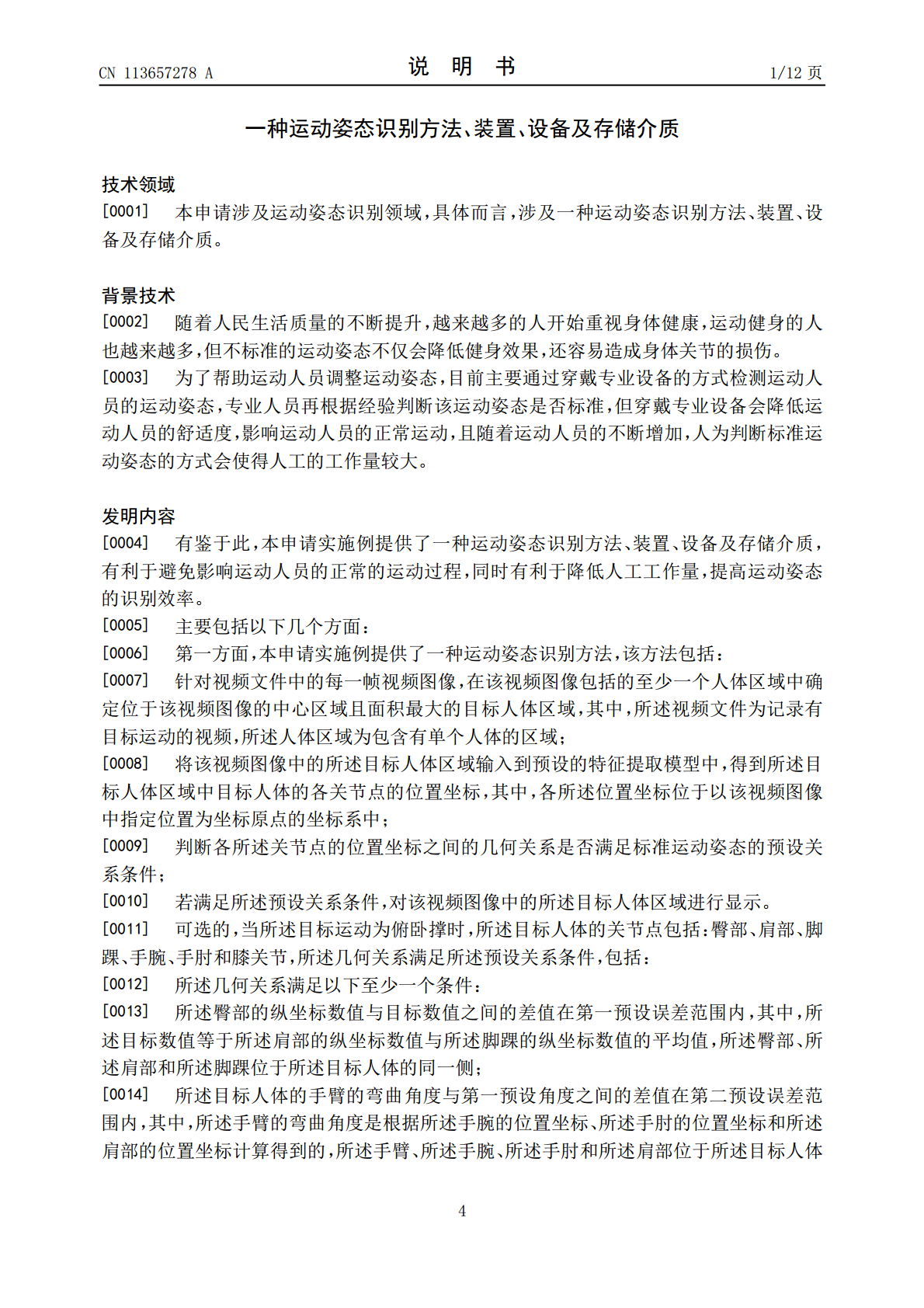 CN 113657278 A

说 明 书

1/12页

一种运动姿态识别方法、装置、设备及存储介质

技术领域

[0001] 本申请涉及运动姿态识别领域，具体而言，涉及一种运动姿态识别方法、装置、设备及存储介质。

背景技术

[0002] 随着人民生活质量的不断提升，越来越多的人开始重视身体健康，运动健身的人也越来越多，但不标准的运动姿态不仅会降低健身效果，还容易造成身体关节的损伤。

[0003] 为了帮助运动人员调整运动姿态，目前主要通过穿戴专业设备的方式检测运动人员的运动姿态，专业人员再根据经验判断该运动姿态是否标准，但穿戴专业设备会降低运动人员的舒适度，影响运动人员的正常运动，且随着运动人员的不断增加，人为判断标准运动姿态的方式会使得人工的工作量较大。

发明内容

[0004] 有鉴于此，本申请实施例提供了一种运动姿态识别方法、装置、设备及存储介质，有利于避免影响运动人员的正常的运动过程，同时有利于降低人工工作量，提高运动姿态的识别效率。

[0005] 主要包括以下几个方面：

[0006] 第一方面，本申请实施例提供了一种运动姿态识别方法，该方法包括：

[0007] 针对视频文件中的每一帧视频图像，在该视频图像包括的至少一个人体区域中确定位于该视频图像的中心区域且面积最大的目标人体区域，其中，所述视频文件为记录有目标运动的视频，所述人体区域为包含有单个人体的区域；

[0008] 将该视频图像中的所述目标人体区域输入到预设的特征提取模型中，得到所述目标人体区域中目标人体的各关节点的位置坐标，其中，各所述位置坐标位于以该视频图像中指定位置为坐标原点的坐标系中；

[0009] 判断各所述关节点的位置坐标之间的几何关系是否满足标准运动姿态的预设关系条件；

[0010] 若满足所述预设关系条件，对该视频图像中的所述目标人体区域进行显示。

[0011] 可选的，当所述目标运动为俯卧撑时，所述目标人体的关节点包括：臀部、肩部、脚踝、手腕、手肘和膝关节，所述几何关系满足所述预设关系条件，包括：

[0012] 所述几何关系满足以下至少一个条件：

[0013] 所述臀部的纵坐标数值与目标数值之间的差值在第一预设误差范围内，其中，所述目标数值等于所述肩部的纵坐标数值与所述脚踝的纵坐标数值的平均值，所述臀部、所述肩部和所述脚踝位于所述目标人体的同一侧；

[0014] 所述目标人体的手臂的弯曲角度与第一预设角度之间的差值在第二预设误差范围内，其中，所述手臂的弯曲角度是根据所述手腕的位置坐标、所述手肘的位置坐标和所述肩部的位置坐标计算得到的，所述手臂、所述手腕、所述手肘和所述肩部位于所述目标人体

4